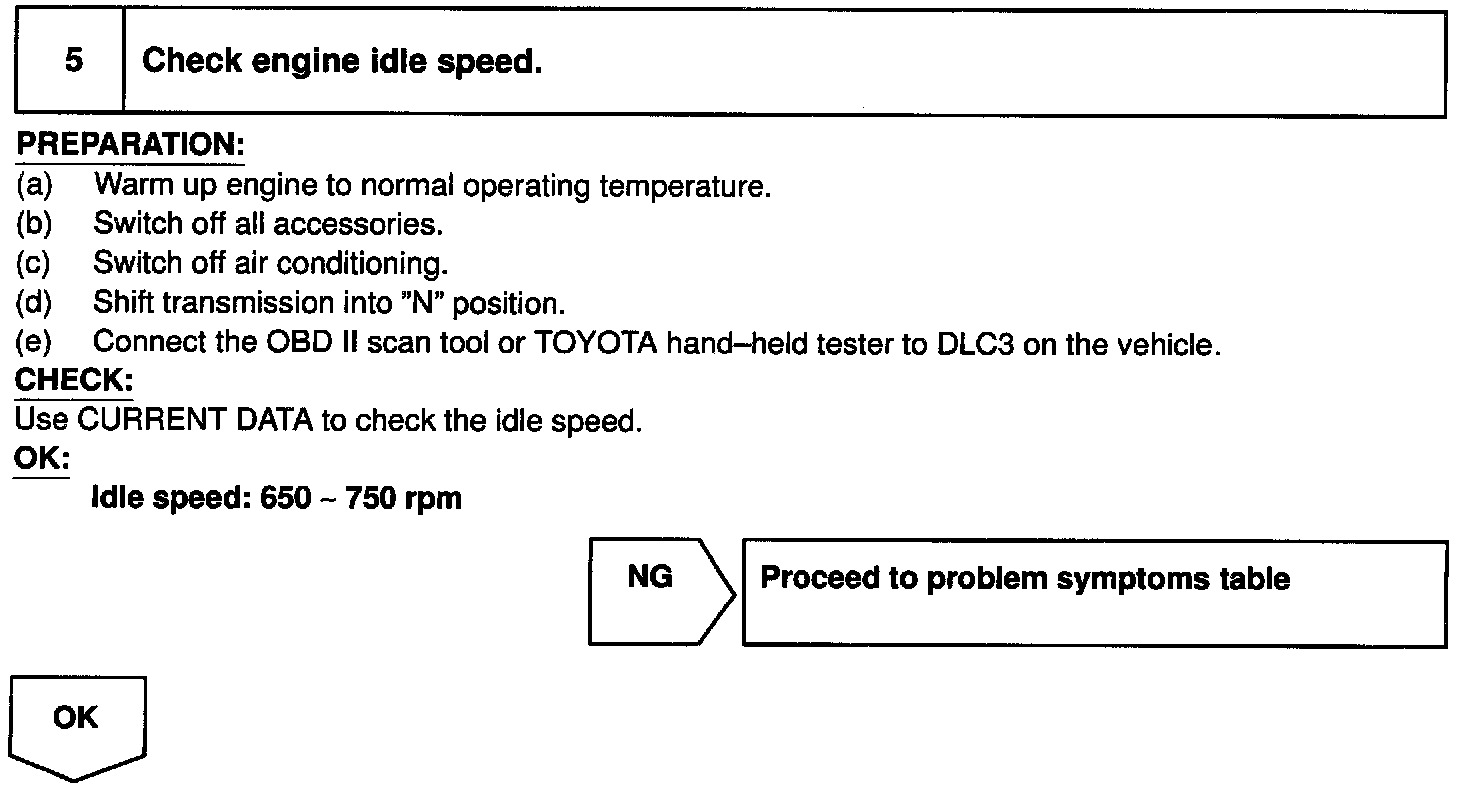 5 Check engine idle speed.

PREPARATION:
(a) Warm up engine to normal operating temperature.
(b) Switch off all accessories.
(c) Switch off air conditioning.
(d) Shift transmission into "N" position.
(e) Connect the OBD II scan tool or TOYOTA hand–held tester to DLC3 on the vehicle.

CHECK:
Use CURRENT DATA to check the idle speed.

OK:
Idle speed: 650 ~ 750 rpm

NG

Proceed to problem symptoms table

OK